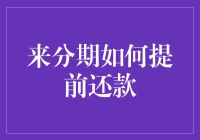 来分期如何提前还款